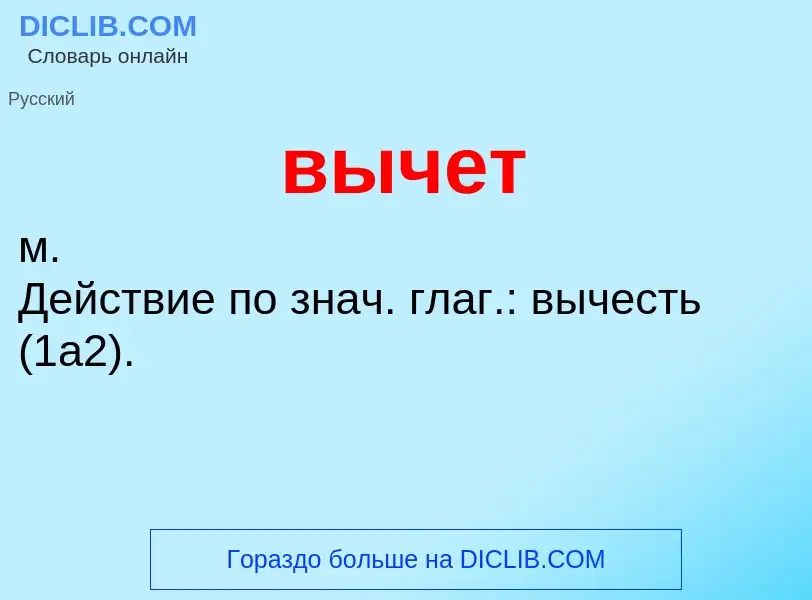 DICLIB.COM
Словарь онлайн

Русский

вычет

м.
Действие по знач. глаг.: вычесть (1а2).

Гораздо больше на DICLIB.COM